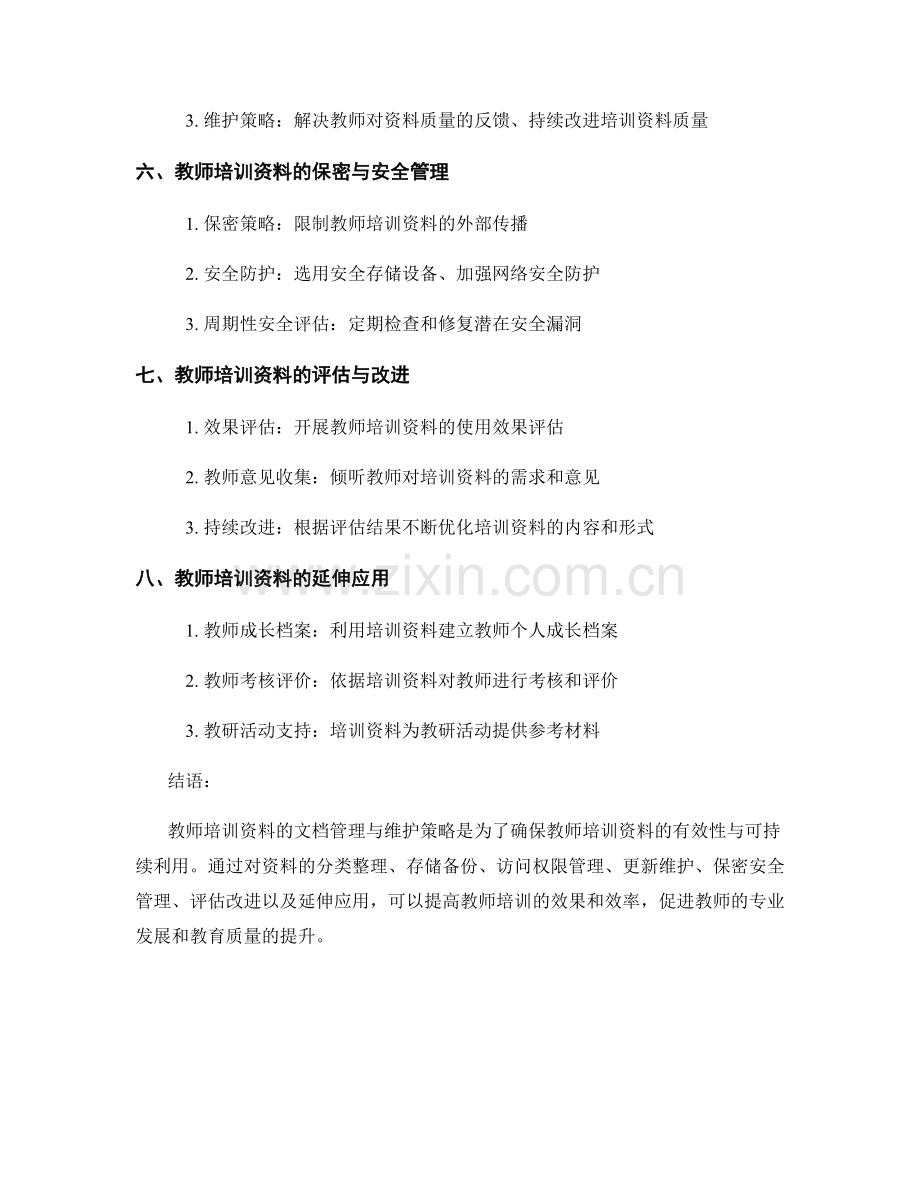 3.维护策略：解决教师对资料质量的反馈、持续改进培训资料质量

六、教师培训资料的保密与安全管理

1.保密策略：限制教师培训资料的外部传播

2.安全防护：选用安全存储设备、加强网络安全防护

3.周期性安全评估：定期检查和修复潜在安全漏洞

七、教师培训资料的评估与改进

1.效果评估：开展教师培训资料的使用效果评估

2.教师意见收集：倾听教师对培训资料的需求和意见

3.持续改进：根据评估结果不断优化培训资料的内容和形式

八、教师培训资料的延伸应用

1.教师成长档案：利用培训资料建立教师个人成长档案

2.教师考核评价：依据培训资料对教师进行考核和评价

3.教研活动支持：培训资料为教研活动提供参考材料

结语：

教师培训资料的文档管理与维护策略是为了确保教师培训资料的有效性与可持续利用。通过对资料的分类整理、存储备份、访问权限管理、更新维护、保密安全管理、评估改进以及延伸应用，可以提高教师培训的效果和效率，促进教师的专业发展和教育质量的提升。

www.zixin.com.cn